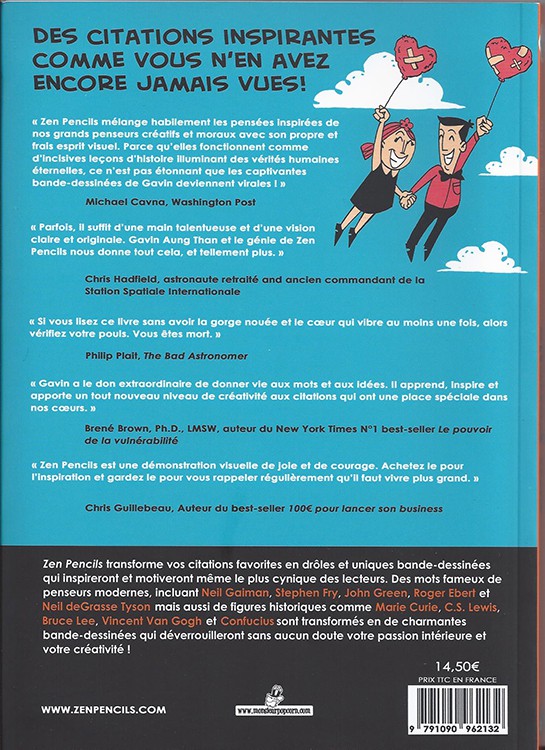 DES CITATIONS INSPIRANTES COMME VOUS N'EN AVEZ ENCORE JAMAIS VUES!

« Zen Pencils mélange habilement les pensées inspirées de nos grands penseurs créatifs et moraux avec son propre et frais esprit visuel. Parce qu'elles fonctionnent comme d'incisives leçons d'histoire illuminant des vérités humaines éternelles, ce n'est pas étonnant que les captivantes bande-dessinées de Gavin deviennent virales ! »

Michael Cavna, Washington Post

« Parfois, il suffit d'une main talentueuse et d'une vision claire et originale. Gavin Aung Than et le génie de Zen Pencils nous donne tout cela, et tellement plus. »

Chris Hadfield, astronaute retraité and ancien commandant de la Station Spatiale Internationale

« Si vous lisez ce livre sans avoir la gorge nouée et le cœur qui vibre au moins une fois, alors vérifiez votre pouls. Vous êtes mort. »

Philip Plait, The Bad Astronomer

« Gavin a le don extraordinaire de donner vie aux mots et aux idées. Il apprend, inspire et apporte un tout nouveau niveau de créativité aux citations qui ont une place spéciale dans nos cœurs. »

Brené Brown, Ph.D., LMSW, auteur du New York Times N°1 best-seller Le pouvoir de la vulnérabilité

« Zen Pencils est une démonstration visuelle de joie et de courage. Achetez le pour l'inspiration et gardez le pour vous rappeler régulièrement qu'il faut vivre plus grand. »

Chris Guillebeau, Auteur du best-seller 100€ pour lancer son business

Zen Pencils transforme vos citations favorites en drôles et uniques bande-dessinées qui inspireront et motiveront même le plus cynique des lecteurs. Des mots fameux de penseurs modernes, incluant Neil Gaiman, Stephen Fry, John Green, Roger Ebert et Neil deGrasse Tyson mais aussi de figures historiques comme Marie Curie, C.S. Lewis, Bruce Lee, Vincent Van Gogh et Confucius sont transformés en de charmantes bande-dessinées qui déverrouilleront sans aucun doute votre passion intérieure et votre créativité !

14,50€
PRIX TTC EN FRANCE

WWW.ZENPENCILS.COM

www.monsieurpopcorn.com

9 791090 962132